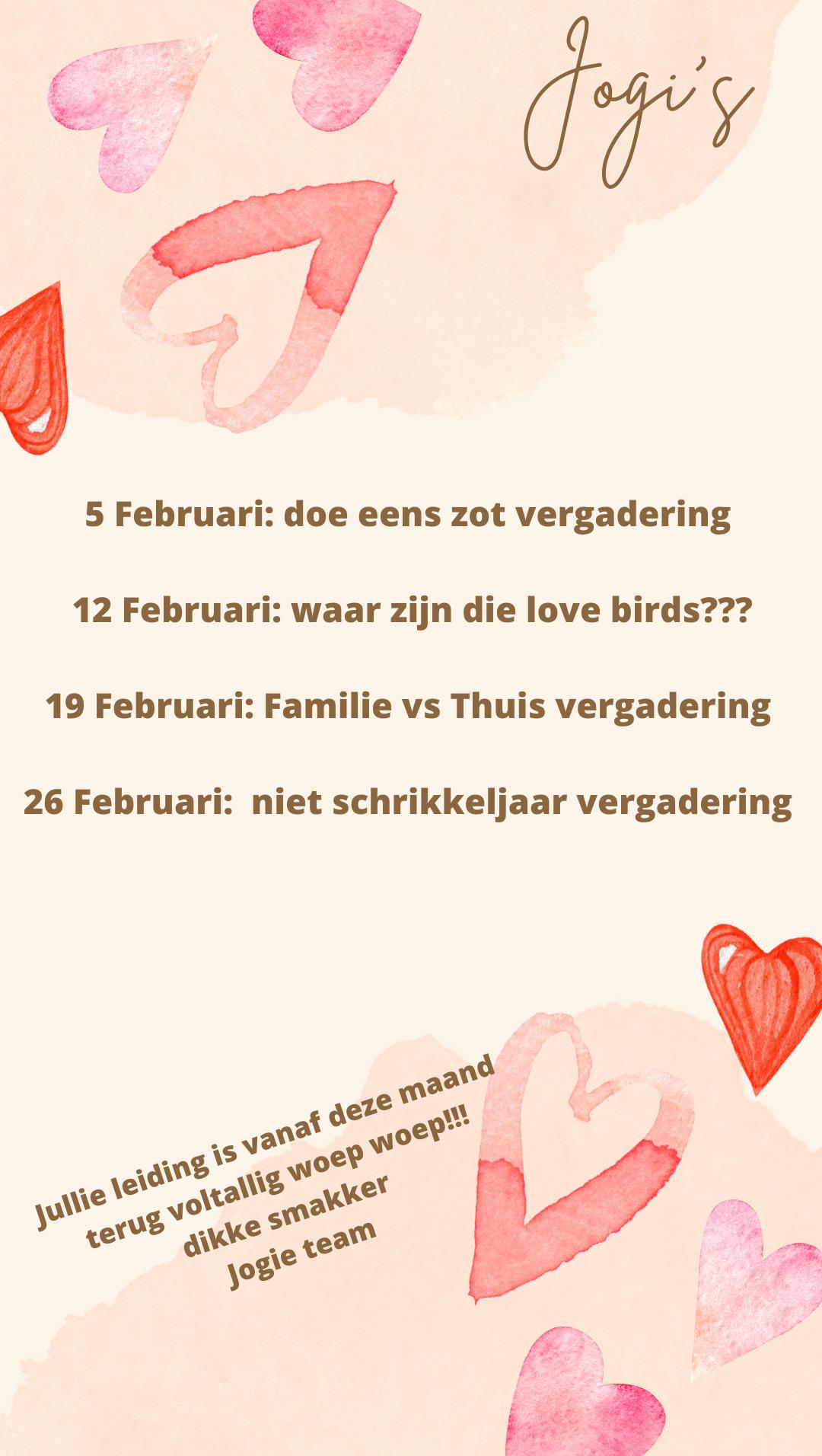 Jogi's

5 Februari: doe eens zot vergadering

12 Februari: waar zijn die love birds???

19 Februari: Familie vs Thuis vergadering

26 Februari: niet schrikkeljaar vergadering

Jullie leiding is vanaf deze maand
terug voltallig woep woep!!!
dikke smakker
Jogie team